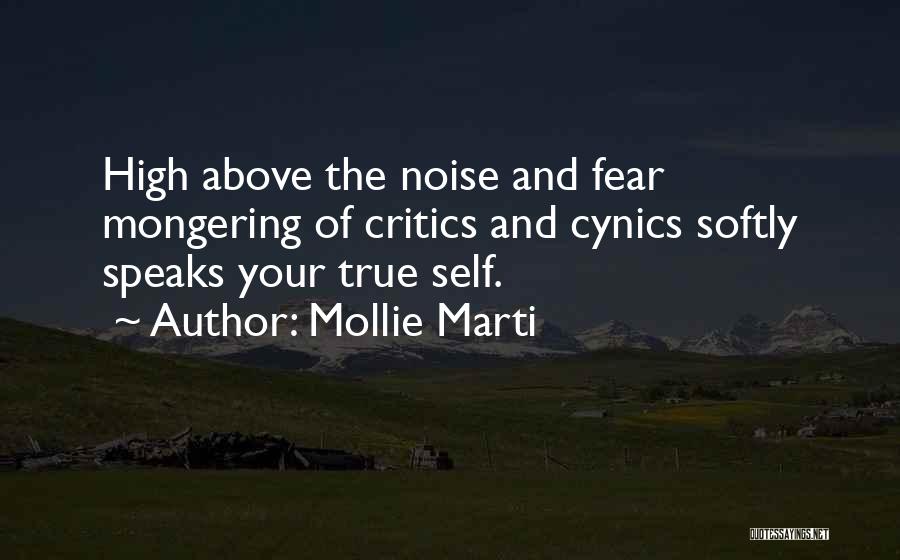 High above the noise and fear mongering of critics and cynics softly speaks your true self.

~ Author: Mollie Marti

QUOTESSAYINGS.NET